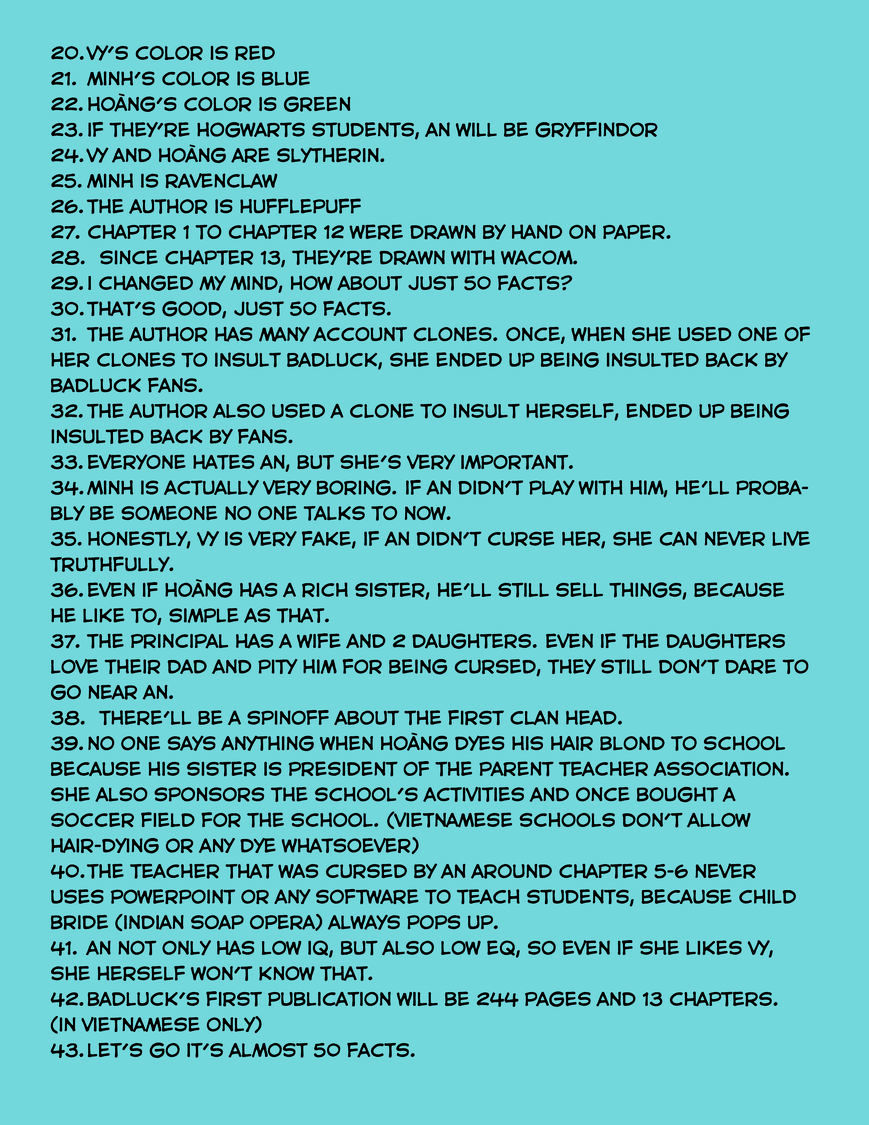 20. VY'S COLOR IS RED
21. MINH'S COLOR IS BLUE
22. HOÀNG'S COLOR IS GREEN
23. IF THEY'RE HOGWARTS STUDENTS, AN WILL BE GRYFFINDOR
24. VY AND HOÀNG ARE SLYTHERIN.
25. MINH IS RAVENCLAW
26. THE AUTHOR IS HUFFLEPUFF
27. CHAPTER 1 TO CHAPTER 12 WERE DRAWN BY HAND ON PAPER.
28. SINCE CHAPTER 13, THEY'RE DRAWN WITH WACOM.
29. I CHANGED MY MIND, HOW ABOUT JUST 50 FACTS?
30. THAT'S GOOD, JUST 50 FACTS.
31. THE AUTHOR HAS MANY ACCOUNT CLONES. ONCE, WHEN SHE USED ONE OF HER CLONES TO INSULT BADLUCK, SHE ENDED UP BEING INSULTED BACK BY BADLUCK FANS.
32. THE AUTHOR ALSO USED A CLONE TO INSULT HERSELF, ENDED UP BEING INSULTED BACK BY FANS.
33. EVERYONE HATES AN, BUT SHE'S VERY IMPORTANT.
34. MINH IS ACTUALLY VERY BORING. IF AN DIDN'T PLAY WITH HIM, HE'LL PROBABLY BE SOMEONE NO ONE TALKS TO NOW.
35. HONESTLY, VY IS VERY FAKE, IF AN DIDN'T CURSE HER, SHE CAN NEVER LIVE TRUTHFULLY.
36. EVEN IF HOÀNG HAS A RICH SISTER, HE'LL STILL SELL THINGS, BECAUSE HE LIKE TO, SIMPLE AS THAT.
37. THE PRINCIPAL HAS A WIFE AND 2 DAUGHTERS. EVEN IF THE DAUGHTERS LOVE THEIR DAD AND PITY HIM FOR BEING CURSED, THEY STILL DON'T DARE TO GO NEAR AN.
38. THERE'LL BE A SPINOFF ABOUT THE FIRST CLAN HEAD.
39. NO ONE SAYS ANYTHING WHEN HOÀNG DYES HIS HAIR BLOND TO SCHOOL BECAUSE HIS SISTER IS PRESIDENT OF THE PARENT TEACHER ASSOCIATION. SHE ALSO SPONSORS THE SCHOOL'S ACTIVITIES AND ONCE BOUGHT A SOCCER FIELD FOR THE SCHOOL. (VIETNAMESE SCHOOLS DON'T ALLOW HAIR-DYING OR ANY DYE WHATSOEVER)
40. THE TEACHER THAT WAS CURSED BY AN AROUND CHAPTER 5-6 NEVER USES POWERPOINT OR ANY SOFTWARE TO TEACH STUDENTS, BECAUSE CHILD BRIDE (INDIAN SOAP OPERA) ALWAYS POPS UP.
41. AN NOT ONLY HAS LOW IQ, BUT ALSO LOW EQ, SO EVEN IF SHE LIKES VY, SHE HERSELF WON'T KNOW THAT.
42. BADLUCK'S FIRST PUBLICATION WILL BE 244 PAGES AND 13 CHAPTERS. (IN VIETNAMESE ONLY)
43. LET'S GO IT'S ALMOST 50 FACTS.